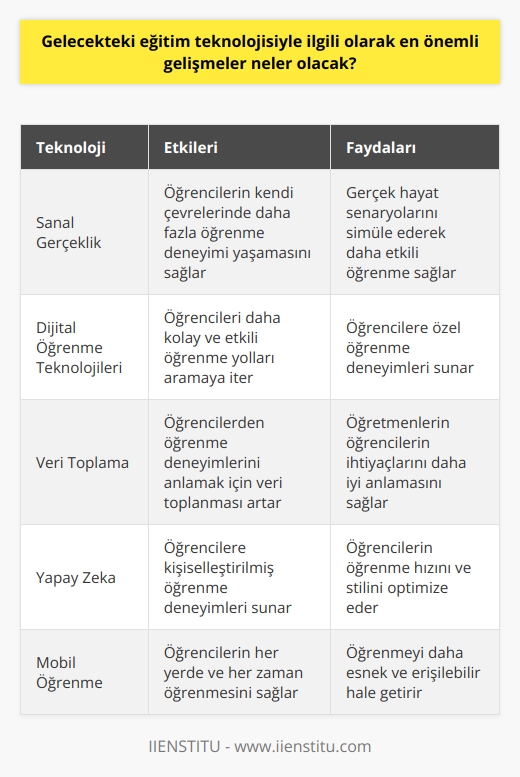 Gelecekteki eğitim teknolojisiyle ilgili olarak en önemli gelişmeler neler olacak?

| Teknoloji | Etkileri | Faydaları |
|---|---|---|
| Sanal Gerçeklik | Öğrencilerin kendi çevrelerinde daha fazla öğrenme deneyimi yaşamasını sağlar | Gerçek hayat senaryolarını simüle ederek daha etkili öğrenme sağlar |
| Dijital Öğrenme Teknolojileri | Öğrencileri daha kolay ve etkili öğrenme yolları aramaya iter | Öğrencilere özel öğrenme deneyimleri sunar |
| Veri Toplama | Öğrencilerden öğrenme deneyimlerini anlamak için veri toplanması artar | Öğretmenlerin öğrencilerin ihtiyaçlarını daha iyi anlamasını sağlar |
| Yapay Zeka | Öğrencilere kişiselleştirilmiş öğrenme deneyimleri sunar | Öğrencilerin öğrenme hızını ve stilini optimize eder |
| Mobil Öğrenme | Öğrencilerin her yerde ve her zaman öğrenmesini sağlar | Öğrenmeyi daha esnek ve erişilebilir hale getirir |

IIENSTITU - www.iienstitu.com